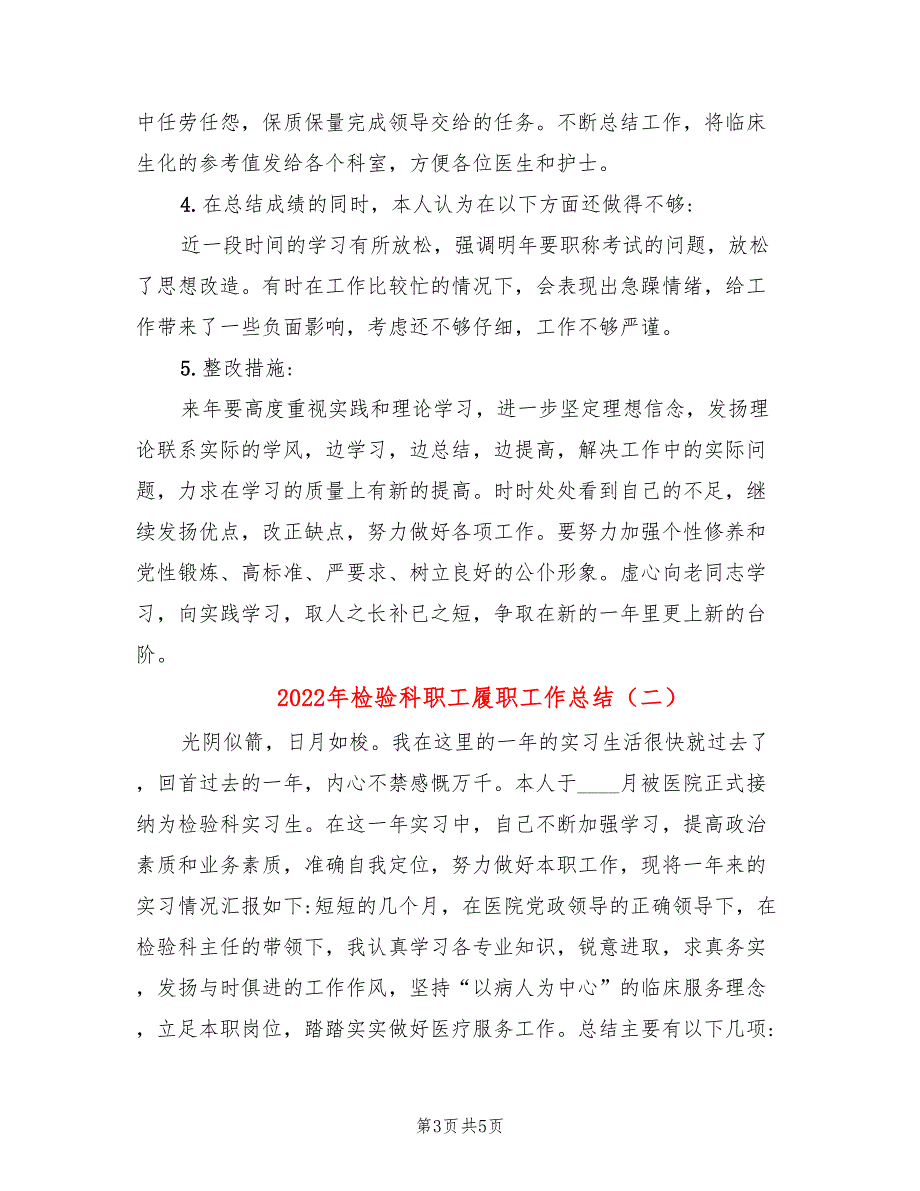 中任劳任怨，保质保量完成领导交给的任务。不断总结工作，将临床生化的参考值发给各个科室，方便各位医生和护士。

4.在总结成绩的同时，本人认为在以下方面还做得不够：

近一段时间的学习有所放松，强调明年要职称考试的问题，放松了思想改造。有时在工作比较忙的情况下，会表现出急躁情绪，给工作带来了一些负面影响，考虑还不够仔细，工作不够严谨。

5.整改措施：

来年要高度重视实践和理论学习，进一步坚定理想信念，发扬理论联系实际的学风，边学习，边总结，边提高，解决工作中的实际问题，力求在学习的质量上有新的提高。时时处处看到自己的不足，继续发扬优点，改正缺点，努力做好各项工作。要努力加强个性修养和党性锻炼、高标准、严要求、树立良好的公仆形象。虚心向老同志学习，向实践学习，取人之长补已之短，争取在新的一年里更上新的台阶。

2022年检验科职工履职工作总结（二）

光阴似箭，日月如梭。我在这里的一年的实习生活很快就过去了，回首过去的一年，内心不禁感慨万千。本人于____月被医院正式接纳为检验科实习生。在这一年实习中，自己不断加强学习，提高政治素质和业务素质，准确自我定位，努力做好本职工作，现将一年来的实习情况汇报如下:短短的几个月，在医院党政领导的正确领导下，在检验科主任的带领下，我认真学习各专业知识，锐意进取，求真务实，发扬与时俱进的工作作风，坚持“以病人为中心”的临床服务理念，立足本职岗位，踏踏实实做好医疗服务工作。总结主要有以下几项:

第3页 共5页